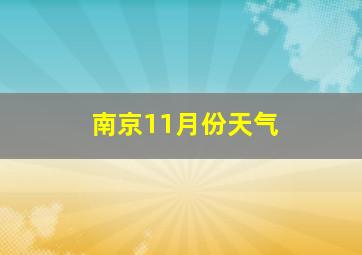 南京11月份天气